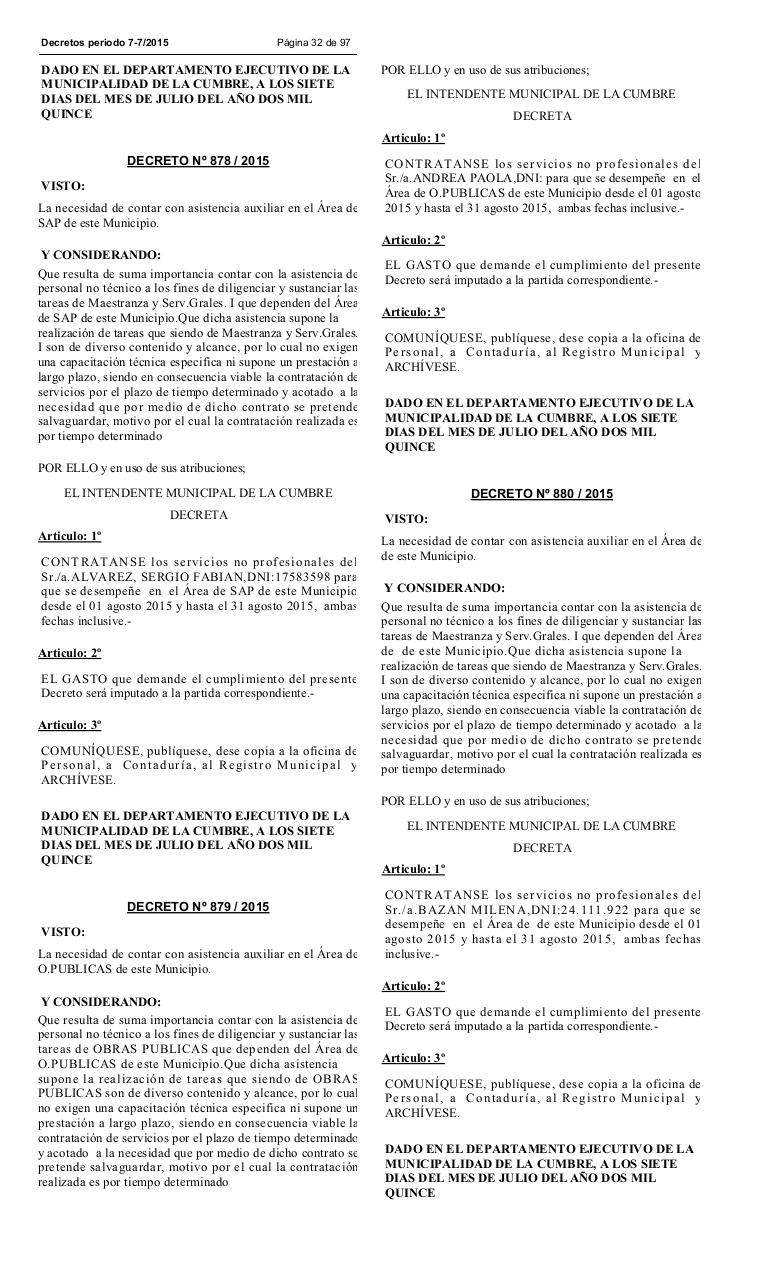 Decretos periodo 7-7/2015 Página 32 de 97

DADO EN EL DEPARTAMENTO EJECUTIVO DE LA MUNICIPALIDAD DE LA CUMBRE, A LOS SIETE DIAS DEL MES DE JULIO DEL AÑO DOS MIL QUINCE

DECRETO Nº 878 / 2015

VISTO:

La necesidad de contar con asistencia auxiliar en el Área de SAP de este Municipio.

Y CONSIDERANDO:

Que resulta de suma importancia contar con la asistencia de personal no técnico a los fines de diligenciar y sustanciar las tareas de Maestranza y Serv.Grales. I que dependen del Área de SAP de este Municipio.Que dicha asistencia supone la realización de tareas que siendo de Maestranza y Serv.Grales. I son de diverso contenido y alcance, por lo cual no exigen una capacitación técnica especifica ni supone un prestación a largo plazo, siendo en consecuencia viable la contratación de servicios por el plazo de tiempo determinado y acotado a la necesidad que por medio de dicho contrato se pretende salvaguardar, motivo por el cual la contratación realizada es por tiempo determinado

POR ELLO y en uso de sus atribuciones;

EL INTENDENTE MUNICIPAL DE LA CUMBRE

DECRETA

Articulo: 1º

CONTRATANSE los servicios no profesionales del Sr./a.ALVAREZ, SERGIO FABIAN,DNI:17583598 para que se desempeñe en el Área de SAP de este Municipio desde el 01 agosto 2015 y hasta el 31 agosto 2015, ambas fechas inclusive.-

Articulo: 2º

EL GASTO que demande el cumplimiento del presente Decreto será imputado a la partida correspondiente.-

Articulo: 3º

COMUNÍQUESE, publíquese, dese copia a la oficina de Personal, a Contaduría, al Registro Municipal y ARCHÍVESE.

DADO EN EL DEPARTAMENTO EJECUTIVO DE LA MUNICIPALIDAD DE LA CUMBRE, A LOS SIETE DIAS DEL MES DE JULIO DEL AÑO DOS MIL QUINCE

DECRETO Nº 879 / 2015

VISTO:

La necesidad de contar con asistencia auxiliar en el Área de O.PUBLICAS de este Municipio.

Y CONSIDERANDO:

Que resulta de suma importancia contar con la asistencia de personal no técnico a los fines de diligenciar y sustanciar las tareas de OBRAS PUBLICAS que dependen del Área de O.PUBLICAS de este Municipio.Que dicha asistencia supone la realización de tareas que siendo de OBRAS PUBLICAS son de diverso contenido y alcance, por lo cual no exigen una capacitación técnica especifica ni supone un prestación a largo plazo, siendo en consecuencia viable la contratación de servicios por el plazo de tiempo determinado y acotado a la necesidad que por medio de dicho contrato se pretende salvaguardar, motivo por el cual la contratación realizada es por tiempo determinado

POR ELLO y en uso de sus atribuciones;

EL INTENDENTE MUNICIPAL DE LA CUMBRE

DECRETA

Articulo: 1º

CONTRATANSE los servicios no profesionales del Sr./a.ANDREA PAOLA,DNI: para que se desempeñe en el Área de O.PUBLICAS de este Municipio desde el 01 agosto 2015 y hasta el 31 agosto 2015, ambas fechas inclusive.-

Articulo: 2º

EL GASTO que demande el cumplimiento del presente Decreto será imputado a la partida correspondiente.-

Articulo: 3º

COMUNÍQUESE, publíquese, dese copia a la oficina de Personal, a Contaduría, al Registro Municipal y ARCHÍVESE.

DADO EN EL DEPARTAMENTO EJECUTIVO DE LA MUNICIPALIDAD DE LA CUMBRE, A LOS SIETE DIAS DEL MES DE JULIO DEL AÑO DOS MIL QUINCE

DECRETO Nº 880 / 2015

VISTO:

La necesidad de contar con asistencia auxiliar en el Área de de este Municipio.

Y CONSIDERANDO:

Que resulta de suma importancia contar con la asistencia de personal no técnico a los fines de diligenciar y sustanciar las tareas de Maestranza y Serv.Grales. I que dependen del Área de de este Municipio.Que dicha asistencia supone la realización de tareas que siendo de Maestranza y Serv.Grales. I son de diverso contenido y alcance, por lo cual no exigen una capacitación técnica especifica ni supone un prestación a largo plazo, siendo en consecuencia viable la contratación de servicios por el plazo de tiempo determinado y acotado a la necesidad que por medio de dicho contrato se pretende salvaguardar, motivo por el cual la contratación realizada es por tiempo determinado

POR ELLO y en uso de sus atribuciones;

EL INTENDENTE MUNICIPAL DE LA CUMBRE

DECRETA

Articulo: 1º

CONTRATANSE los servicios no profesionales del Sr./a.BAZAN MILENA,DNI:24.111.922 para que se desempeñe en el Área de de este Municipio desde el 01 agosto 2015 y hasta el 31 agosto 2015, ambas fechas inclusive.-

Articulo: 2º

EL GASTO que demande el cumplimiento del presente Decreto será imputado a la partida correspondiente.-

Articulo: 3º

COMUNÍQUESE, publíquese, dese copia a la oficina de Personal, a Contaduría, al Registro Municipal y ARCHÍVESE.

DADO EN EL DEPARTAMENTO EJECUTIVO DE LA MUNICIPALIDAD DE LA CUMBRE, A LOS SIETE DIAS DEL MES DE JULIO DEL AÑO DOS MIL QUINCE